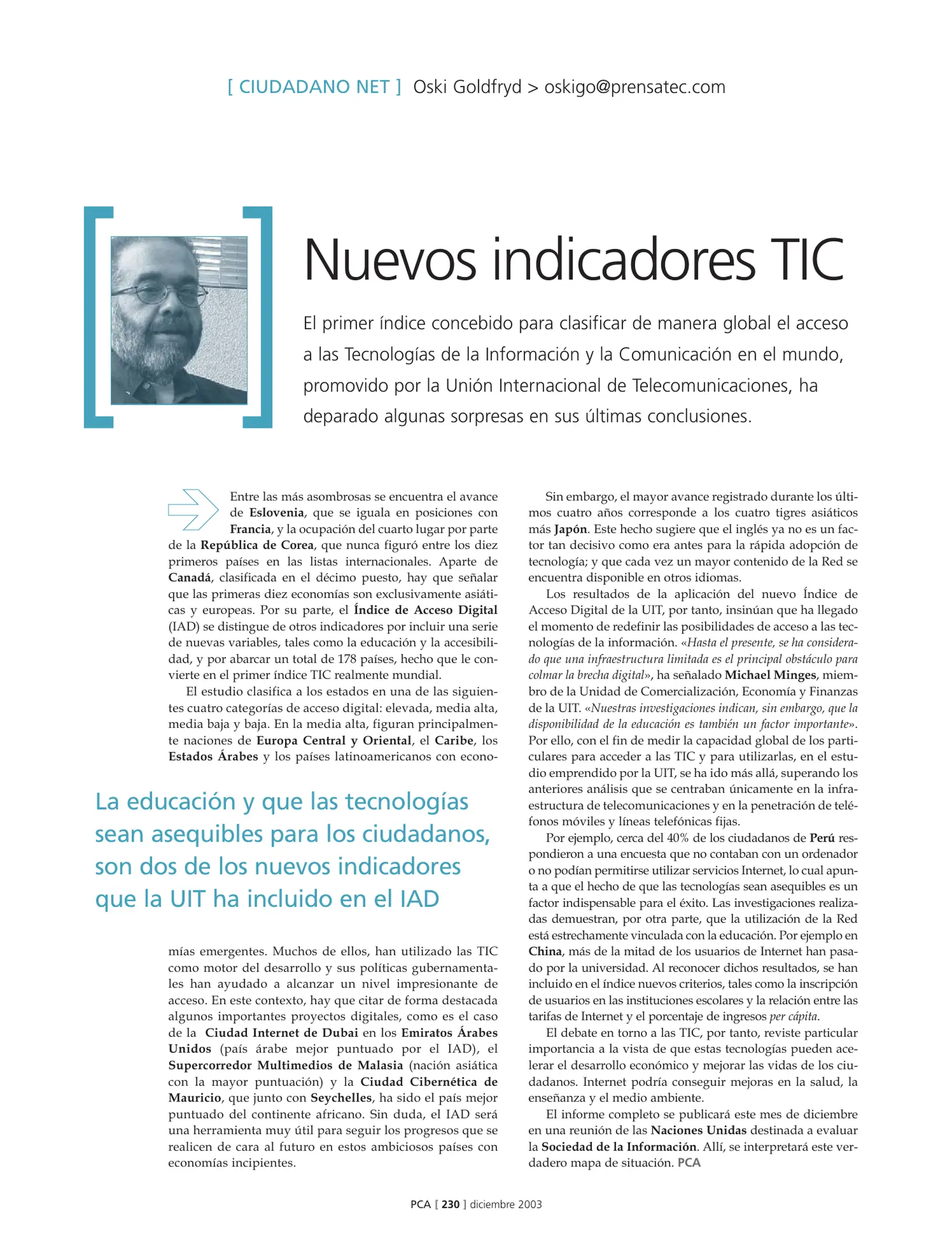 [ CIUDADANO NET ] Oski Goldfryd > oskigo@prensatec.com

Nuevos indicadores TIC

El primer índice concebido para clasificar de manera global el acceso a las Tecnologías de la Información y la Comunicación en el mundo, promovido por la Unión Internacional de Telecomunicaciones, ha deparado algunas sorpresas en sus últimas conclusiones.

Entre las más asombrosas se encuentra el avance de Eslovenia, que se iguala en posiciones con Francia, y la ocupación del cuarto lugar por parte de la República de Corea, que nunca figuró entre los diez primeros países en las listas internacionales. Aparte de Canadá, clasificada en el décimo puesto, hay que señalar que las primeras diez economías son exclusivamente asiáticas y europeas. Por su parte, el Índice de Acceso Digital (IAD) se distingue de otros indicadores por incluir una serie de nuevas variables, tales como la educación y la accesibilidad, y por abarcar un total de 178 países, hecho que le convierte en el primer índice TIC realmente mundial.

El estudio clasifica a los estados en una de las siguientes cuatro categorías de acceso digital: elevada, media alta, media baja y baja. En la media alta, figuran principalmente naciones de Europa Central y Oriental, el Caribe, los Estados Árabes y los países latinoamericanos con economías emergentes. Muchos de ellos, han utilizado las TIC como motor del desarrollo y sus políticas gubernamentales han ayudado a alcanzar un nivel impresionante de acceso. En este contexto, hay que citar de forma destacada algunos importantes proyectos digitales, como es el caso de la Ciudad Internet de Dubai en los Emiratos Árabes Unidos (país árabe mejor puntuado por el IAD), el Supercorredor Multimedios de Malasia (nación asiática con la mayor puntuación) y la Ciudad Cibernética de Mauricio, que junto con Seychelles, ha sido el país mejor puntuado del continente africano. Sin duda, el IAD será una herramienta muy útil para seguir los progresos que se realicen de cara al futuro en estos ambiciosos países con economías incipientes.

La educación y que las tecnologías sean asequibles para los ciudadanos, son dos de los nuevos indicadores que la UIT ha incluido en el IAD

Sin embargo, el mayor avance registrado durante los últimos cuatro años corresponde a los cuatro tigres asiáticos más Japón. Este hecho sugiere que el inglés ya no es un factor tan decisivo como era antes para la rápida adopción de tecnología; y que cada vez un mayor contenido de la Red se encuentra disponible en otros idiomas.

Los resultados de la aplicación del nuevo Índice de Acceso Digital de la UIT, por tanto, insinúan que ha llegado el momento de redefinir las posibilidades de acceso a las tecnologías de la información. «Hasta el presente, se ha considerado que una infraestructura limitada es el principal obstáculo para colmar la brecha digital», ha señalado Michael Minges, miembro de la Unidad de Comercialización, Economía y Finanzas de la UIT. «Nuestras investigaciones indican, sin embargo, que la disponibilidad de la educación es también un factor importante». Por ello, con el fin de medir la capacidad global de los particulares para acceder a las TIC y para utilizarlas, en el estudio emprendido por la UIT, se ha ido más allá, superando los anteriores análisis que se centraban únicamente en la infraestructura de telecomunicaciones y en la penetración de teléfonos móviles y líneas telefónicas fijas.

Por ejemplo, cerca del 40% de los ciudadanos de Perú respondieron a una encuesta que no contaban con un ordenador o no podían permitirse utilizar servicios Internet, lo cual apunta a que el hecho de que las tecnologías sean asequibles es un factor indispensable para el éxito. Las investigaciones realizadas demuestran, por otra parte, que la utilización de la Red está estrechamente vinculada con la educación. Por ejemplo en China, más de la mitad de los usuarios de Internet han pasado por la universidad. Al reconocer dichos resultados, se han incluido en el índice nuevos criterios, tales como la inscripción de usuarios en las instituciones escolares y la relación entre las tarifas de Internet y el porcentaje de ingresos per cápita.

El debate en torno a las TIC, por tanto, reviste particular importancia a la vista de que estas tecnologías pueden acelerar el desarrollo económico y mejorar las vidas de los ciudadanos. Internet podría conseguir mejoras en la salud, la enseñanza y el medio ambiente.

El informe completo se publicará este mes de diciembre en una reunión de las Naciones Unidas destinada a evaluar la Sociedad de la Información. Allí, se interpretará este verdadero mapa de situación. PCA

PCA [ 230 ] diciembre 2003